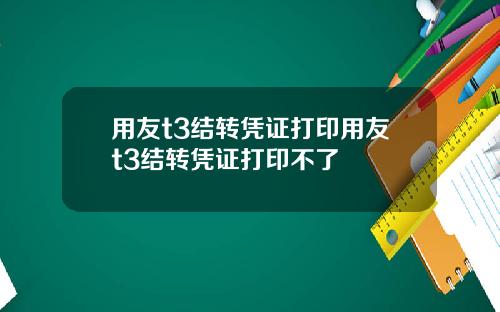 用友t3结转凭证打印用友t3结转凭证打印不了